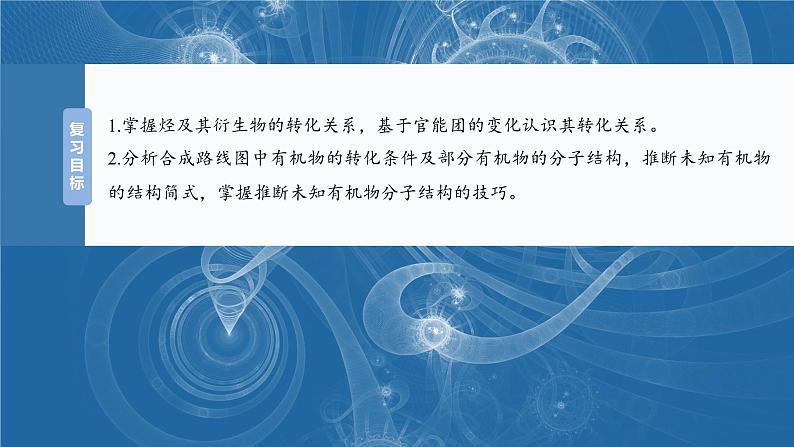 复习目标

1.掌握烃及其衍生物的转化关系，基于官能团的变化认识其转化关系。
2.分析合成路线图中有机物的转化条件及部分有机物的分子结构，推断未知有机物的结构简式，掌握推断未知有机物分子结构的技巧。